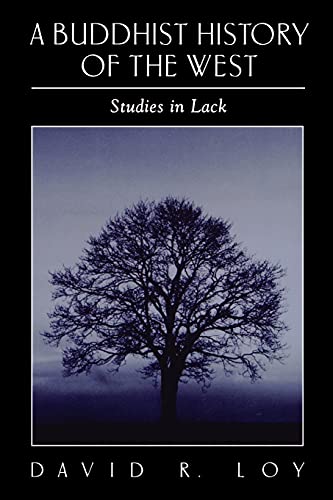 A BUDDHIST HISTORY OF THE WEST

Studies in Lack

DAVID R. LOY